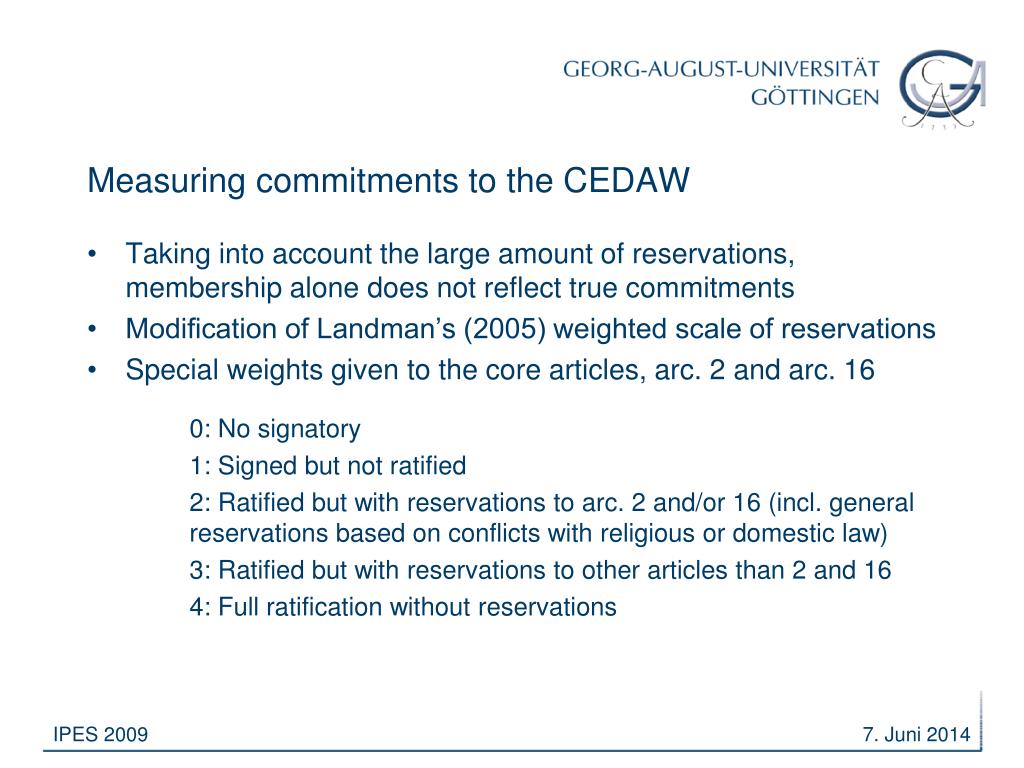 GEORG-AUGUST-UNIVERSITÄT
GÖTTINGEN

Measuring commitments to the CEDAW

• Taking into account the large amount of reservations, membership alone does not reflect true commitments
• Modification of Landman's (2005) weighted scale of reservations
• Special weights given to the core articles, arc. 2 and arc. 16

0: No signatory
1: Signed but not ratified
2: Ratified but with reservations to arc. 2 and/or 16 (incl. general reservations based on conflicts with religious or domestic law)
3: Ratified but with reservations to other articles than 2 and 16
4: Full ratification without reservations

IPES 2009

7. Juni 2014